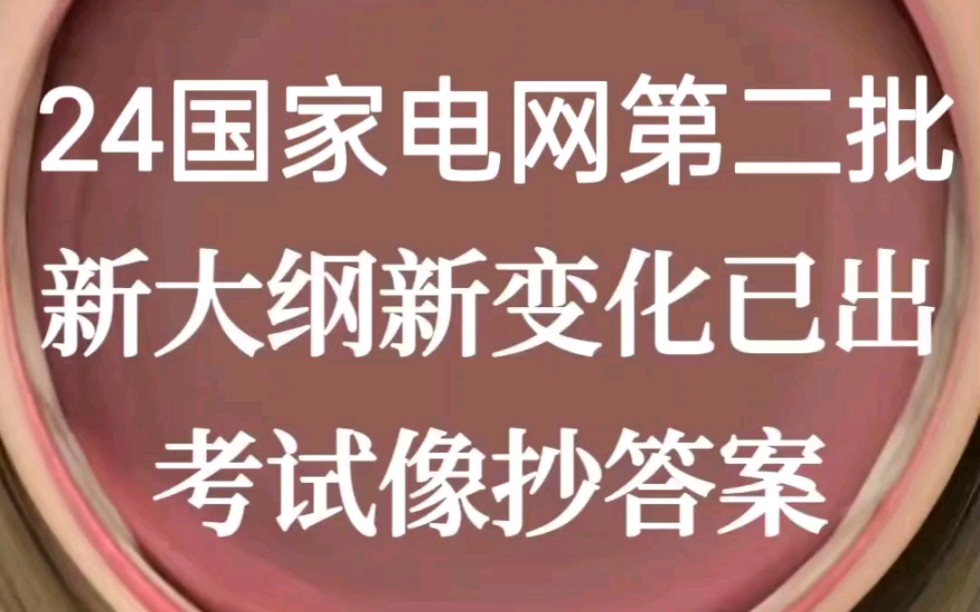 24国家电网第二批
新大纲新变化已出
考试像抄答案